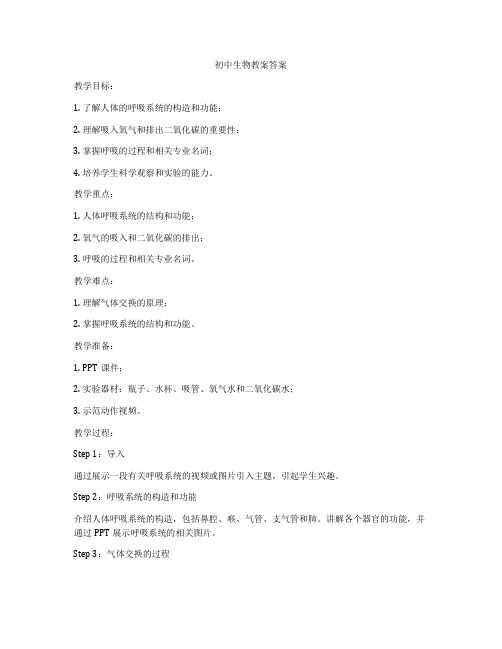 初中生物教案答案

教学目标：

1. 了解人体的呼吸系统的构造和功能；

2. 理解吸入氧气和排出二氧化碳的重要性；

3. 掌握呼吸的过程和相关专业名词；

4. 培养学生科学观察和实验的能力。

教学重点：

1. 人体呼吸系统的结构和功能；

2. 氧气的吸入和二氧化碳的排出；

3. 呼吸的过程和相关专业名词。

教学难点：

1. 理解气体交换的原理；

2. 掌握呼吸系统的结构和功能。

教学准备：

1. PPT 课件；

2. 实验器材：瓶子、水杯、吸管、氧气水和二氧化碳水；

3. 示范动作视频。

教学过程：

Step 1：导入

通过展示一段有关呼吸系统的视频或图片引入主题，引起学生兴趣。

Step 2：呼吸系统的构造和功能

介绍人体呼吸系统的构造，包括鼻腔、喉、气管、支气管和肺。讲解各个器官的功能，并通过 PPT 展示呼吸系统的相关图片。

Step 3：气体交换的过程